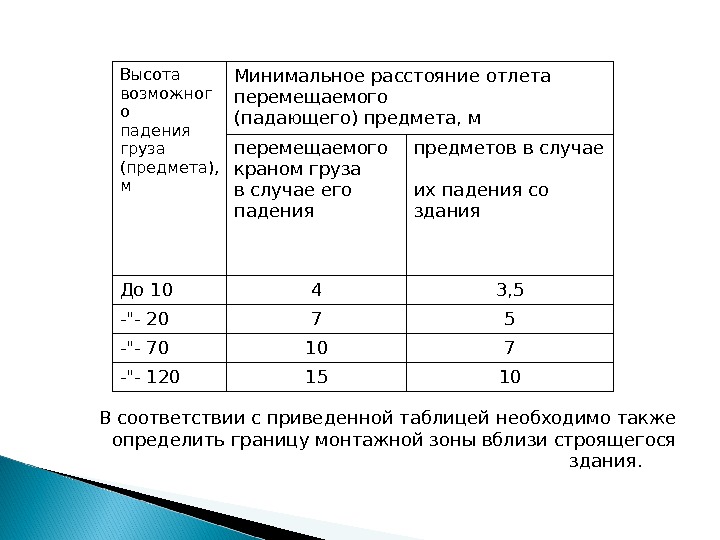 | Высота возможного падения груза (предмета), м | Минимальное расстояние отлета перемещаемого (падающего) предмета, м | |
|---|---|---|
| | перемещаемого краном груза в случае его падения | предметов в случае их падения со здания |
| До 10 | 4 | 3,5 |
| -"- 20 | 7 | 5 |
| -"- 70 | 10 | 7 |
| -"- 120 | 15 | 10 |

В соответствии с приведенной таблицей необходимо также определить границу монтажной зоны вблизи строящегося здания.